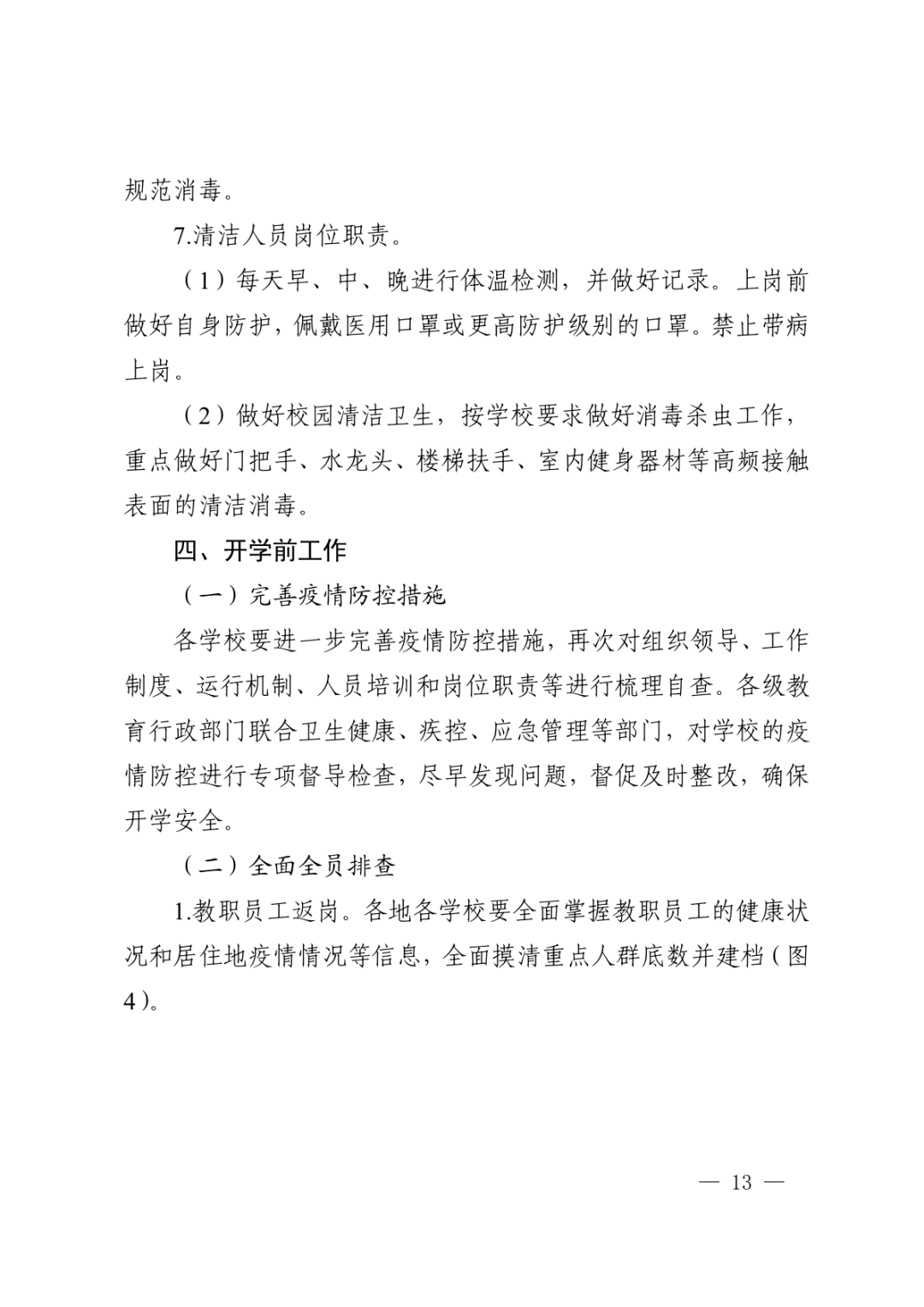 规范消毒。

7.清洁人员岗位职责。

（1）每天早、中、晚进行体温检测，并做好记录。上岗前做好自身防护，佩戴医用口罩或更高防护级别的口罩。禁止带病上岗。

（2）做好校园清洁卫生，按学校要求做好消毒杀虫工作，重点做好门把手、水龙头、楼梯扶手、室内健身器材等高频接触表面的清洁消毒。

四、开学前工作

（一）完善疫情防控措施

各学校要进一步完善疫情防控措施，再次对组织领导、工作制度、运行机制、人员培训和岗位职责等进行梳理自查。各级教育行政部门联合卫生健康、疾控、应急管理等部门，对学校的疫情防控进行专项督导检查，尽早发现问题，督促及时整改，确保开学安全。

（二）全面全员排查

1.教职员工返岗。各地各学校要全面掌握教职员工的健康状况和居住地疫情情况等信息，全面摸清重点人群底数并建档（图4）。

— 13 —